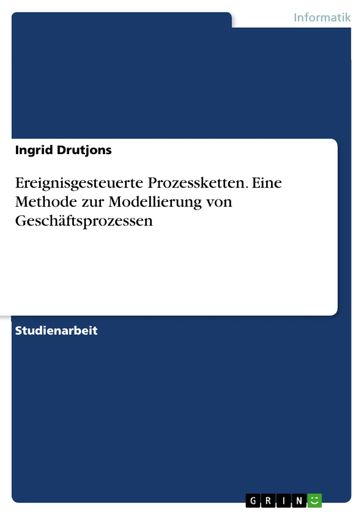 Informatik

Ingrid Drutjons

Ereignisgesteuerte Prozessketten. Eine Methode zur Modellierung von Geschäftsprozessen

Studienarbeit

GRIN